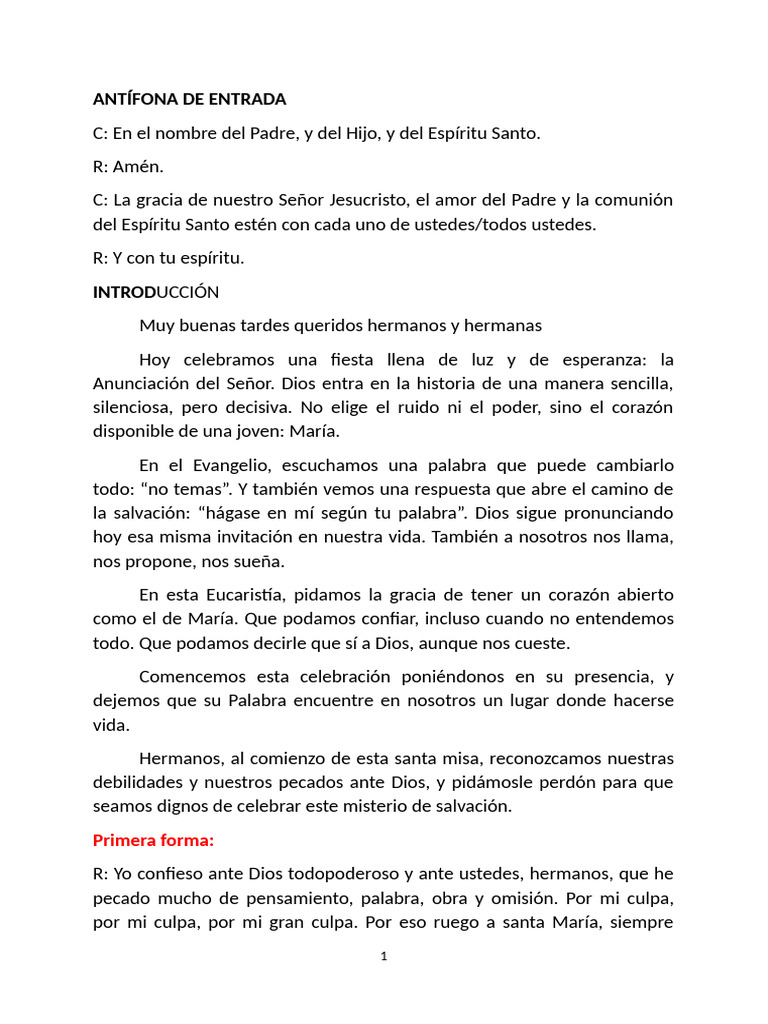 ANTÍFONA DE ENTRADA

C: En el nombre del Padre, y del Hijo, y del Espíritu Santo.

R: Amén.

C: La gracia de nuestro Señor Jesucristo, el amor del Padre y la comunión del Espíritu Santo estén con cada uno de ustedes/todos ustedes.

R: Y con tu espíritu.

INTRODUCCIÓN

Muy buenas tardes queridos hermanos y hermanas

Hoy celebramos una fiesta llena de luz y de esperanza: la Anunciación del Señor. Dios entra en la historia de una manera sencilla, silenciosa, pero decisiva. No elige el ruido ni el poder, sino el corazón disponible de una joven: María.

En el Evangelio, escuchamos una palabra que puede cambiarlo todo: “no temas”. Y también vemos una respuesta que abre el camino de la salvación: “hágase en mí según tu palabra”. Dios sigue pronunciando hoy esa misma invitación en nuestra vida. También a nosotros nos llama, nos propone, nos sueña.

En esta Eucaristía, pidamos la gracia de tener un corazón abierto como el de María. Que podamos confiar, incluso cuando no entendemos todo. Que podamos decirle que sí a Dios, aunque nos cueste.

Comencemos esta celebración poniéndonos en su presencia, y dejemos que su Palabra encuentre en nosotros un lugar donde hacerse vida.

Hermanos, al comienzo de esta santa misa, reconozcamos nuestras debilidades y nuestros pecados ante Dios, y pidámosle perdón para que seamos dignos de celebrar este misterio de salvación.

Primera forma:

R: Yo confieso ante Dios todopoderoso y ante ustedes, hermanos, que he pecado mucho de pensamiento, palabra, obra y omisión. Por mi culpa, por mi culpa, por mi gran culpa. Por eso ruego a santa María, siempre

1